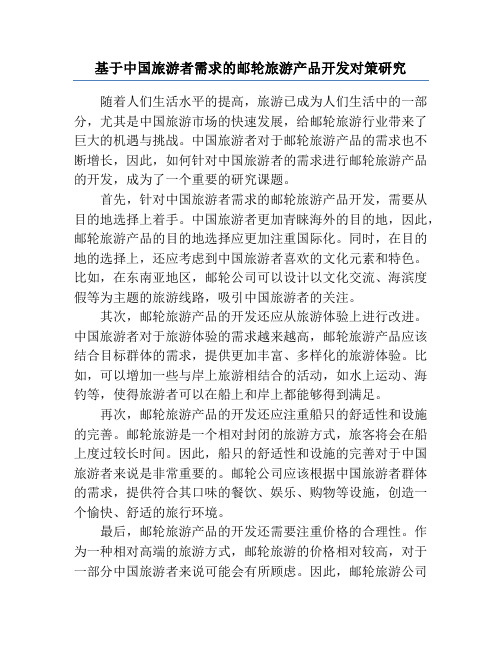 基于中国旅游者需求的邮轮旅游产品开发对策研究

随着人们生活水平的提高，旅游已成为人们生活中的一部分，尤其是中国旅游市场的快速发展，给邮轮旅游行业带来了巨大的机遇与挑战。中国旅游者对于邮轮旅游产品的需求也不断增长，因此，如何针对中国旅游者的需求进行邮轮旅游产品的开发，成为了一个重要的研究课题。

首先，针对中国旅游者需求的邮轮旅游产品开发，需要从目的地选择上着手。中国旅游者更加青睐海外的目的地，因此，邮轮旅游产品的目的地选择应更加注重国际化。同时，在目的地的选择上，还应考虑到中国旅游者喜欢的文化元素和特色。比如，在东南亚地区，邮轮公司可以设计以文化交流、海滨度假等为主题的旅游线路，吸引中国旅游者的关注。

其次，邮轮旅游产品的开发还应从旅游体验上进行改进。中国旅游者对于旅游体验的需求越来越高，邮轮旅游产品应该结合目标群体的需求，提供更加丰富、多样化的旅游体验。比如，可以增加一些与岸上旅游相结合的活动，如水上运动、海钓等，使得旅游者可以在船上和岸上都能够得到满足。

再次，邮轮旅游产品的开发还应注重船只的舒适性和设施的完善。邮轮旅游是一个相对封闭的旅游方式，旅客将会在船上度过较长时间。因此，船只的舒适性和设施的完善对于中国旅游者来说是非常重要的。邮轮公司应该根据中国旅游者群体的需求，提供符合其口味的餐饮、娱乐、购物等设施，创造一个愉快、舒适的旅行环境。

最后，邮轮旅游产品的开发还需要注重价格的合理性。作为一种相对高端的旅游方式，邮轮旅游的价格相对较高，对于一部分中国旅游者来说可能会有所顾虑。因此，邮轮旅游公司